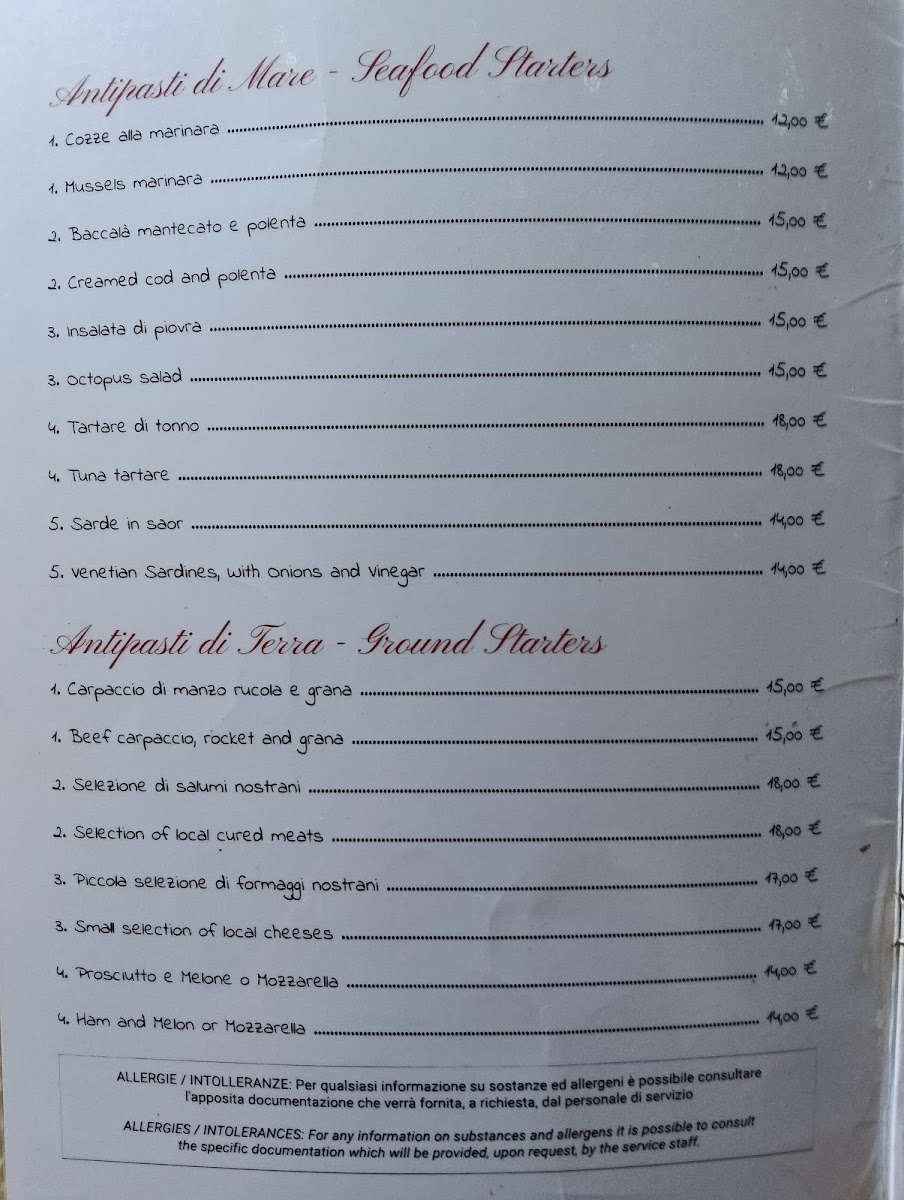 Antipasti di Mare - Seafood Starters

1. Cozze alla marinara 12,00 €

1. Mussels marinara 12,00 €

2. Baccalà mantecato e polenta 15,00 €

2. Creamed cod and polenta 15,00 €

3. Insalata di piovra 15,00 €

3. Octopus salad 15,00 €

4. Tartare di tonno 18,00 €

4. Tuna tartare 18,00 €

5. Sarde in saor 14,00 €

5. Venetian Sardines, with onions and vinegar 14,00 €

Antipasti di Terra - Ground Starters

1. Carpaccio di manzo rucola e grana 15,00 €

1. Beef carpaccio, rocket and grana 15,00 €

2. Selezione di salumi nostrani 18,00 €

2. Selection of local cured meats 18,00 €

3. Piccola selezione di formaggi nostrani 17,00 €

3. Small selection of local cheeses 17,00 €

4. Prosciutto e Melone o Mozzarella 14,00 €

4. Ham and Melon or Mozzarella 14,00 €

ALLERGIE / INTOLLERANZE: Per qualsiasi informazione su sostanze ed allergeni è possibile consultare l'apposita documentazione che verrà fornita, a richiesta, dal personale di servizio

ALLERGIES / INTOLERANCES: For any information on substances and allergens it is possible to consult the specific documentation which will be provided, upon request, by the service staff.